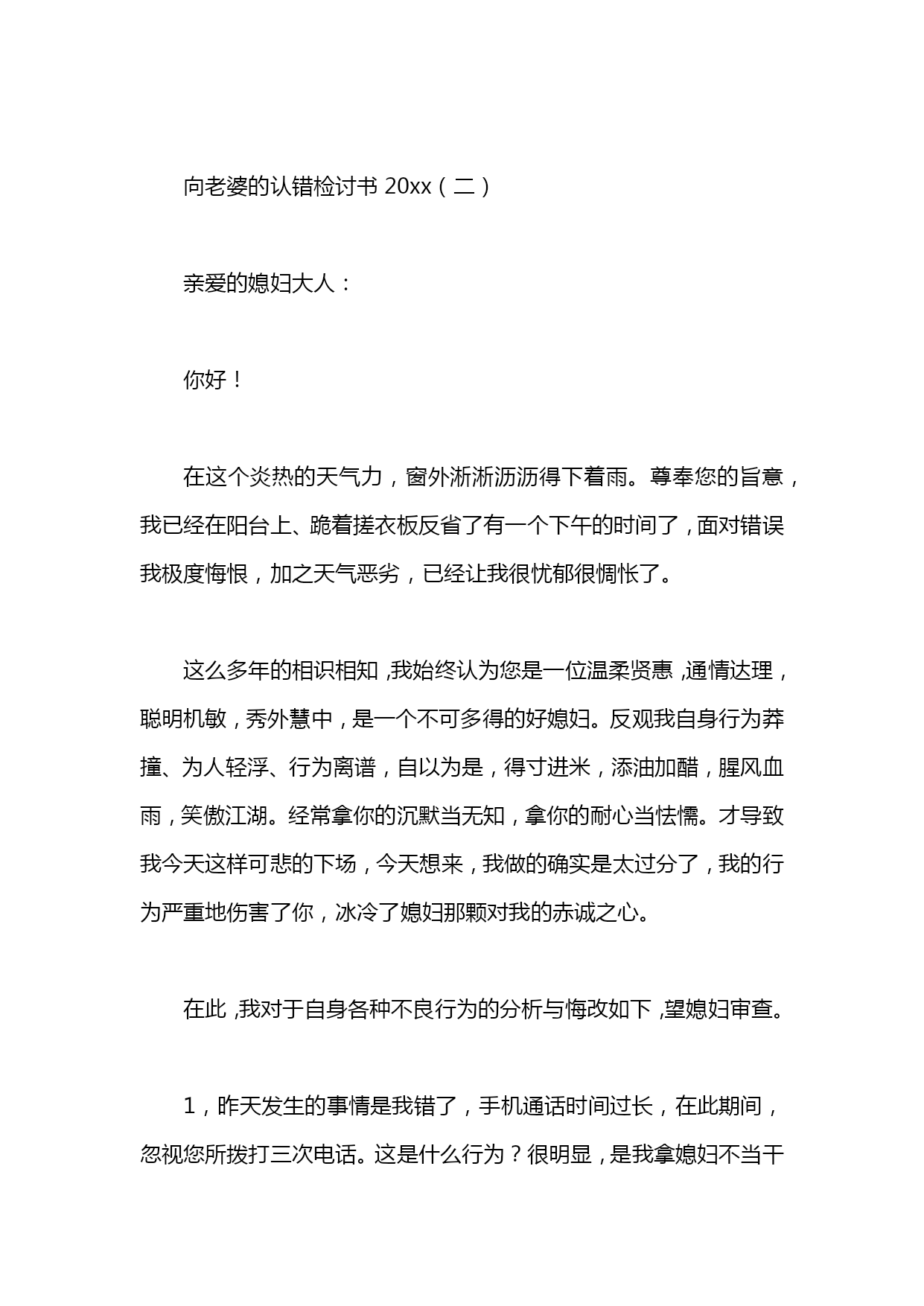 向老婆的认错检讨书 20xx（二）

亲爱的媳妇大人：

你好！

在这个炎热的天气力，窗外淅淅沥沥得下着雨。尊奉您的旨意，我已经在阳台上、跪着搓衣板反省了有一个下午的时间了，面对错误我极度悔恨，加之天气恶劣，已经让我很忧郁很惆怅了。

这么多年的相识相知，我始终认为您是一位温柔贤惠，通情达理，聪明机敏，秀外慧中，是一个不可多得的好媳妇。反观我自身行为莽撞、为人轻浮、行为离谱，自以为是，得寸进米，添油加醋，腥风血雨，笑傲江湖。经常拿你的沉默当无知，拿你的耐心当怯懦。才导致我今天这样可悲的下场，今天想来，我做的确实是太过分了，我的行为严重地伤害了你，冰冷了媳妇那颗对我的赤诚之心。

在此，我对于自身各种不良行为的分析与悔改如下，望媳妇审查。

1，昨天发生的事情是我错了，手机通话时间过长，在此期间，忽视您所拨打三次电话。这是什么行为？很明显，是我拿媳妇不当干